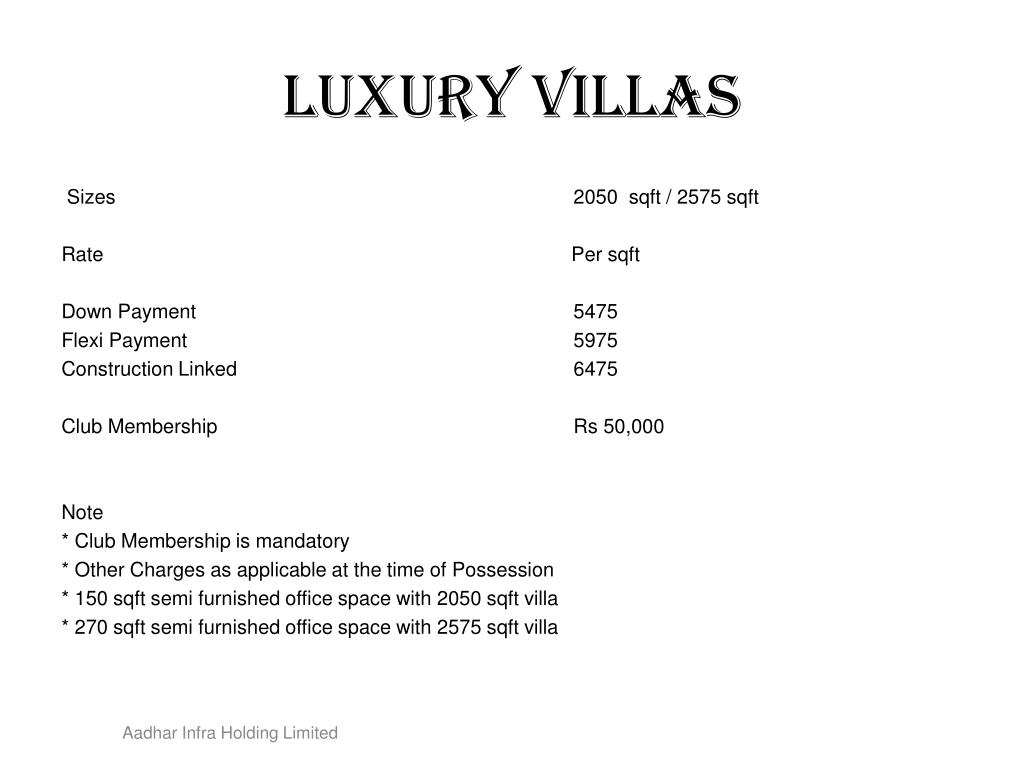 LUXURY VILLAS

Sizes 2050 sqft / 2575 sqft

Rate Per sqft

Down Payment 5475
Flexi Payment 5975
Construction Linked 6475

Club Membership Rs 50,000

Note
* Club Membership is mandatory
* Other Charges as applicable at the time of Possession
* 150 sqft semi furnished office space with 2050 sqft villa
* 270 sqft semi furnished office space with 2575 sqft villa

Aadhar Infra Holding Limited